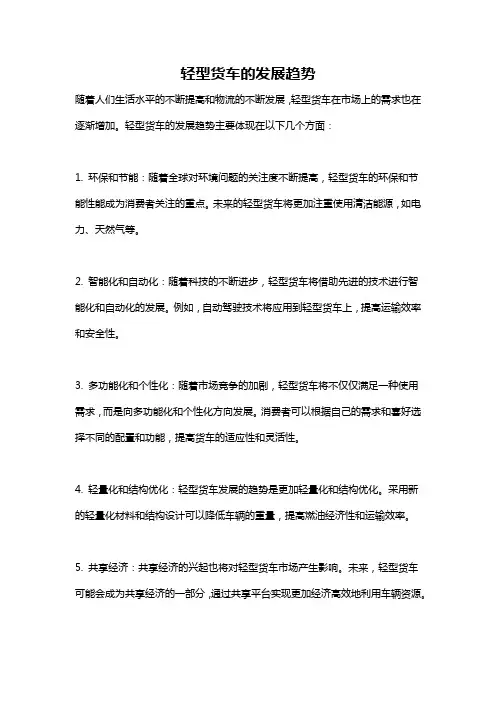 轻型货车的发展趋势

随着人们生活水平的不断提高和物流的不断发展，轻型货车在市场上的需求也在逐渐增加。轻型货车的发展趋势主要体现在以下几个方面：

1. 环保和节能：随着全球对环境问题的关注度不断提高，轻型货车的环保和节能性能成为消费者关注的重点。未来的轻型货车将更加注重使用清洁能源，如电力、天然气等。

2. 智能化和自动化：随着科技的不断进步，轻型货车将借助先进的技术进行智能化和自动化的发展。例如，自动驾驶技术将应用到轻型货车上，提高运输效率和安全性。

3. 多功能化和个性化：随着市场竞争的加剧，轻型货车将不仅仅满足一种使用需求，而是向多功能化和个性化方向发展。消费者可以根据自己的需求和喜好选择不同的配置和功能，提高货车的适应性和灵活性。

4. 轻量化和结构优化：轻型货车发展的趋势是更加轻量化和结构优化。采用新的轻量化材料和结构设计可以降低车辆的重量，提高燃油经济性和运输效率。

5. 共享经济：共享经济的兴起也将对轻型货车市场产生影响。未来，轻型货车可能会成为共享经济的一部分，通过共享平台实现更加经济高效地利用车辆资源。